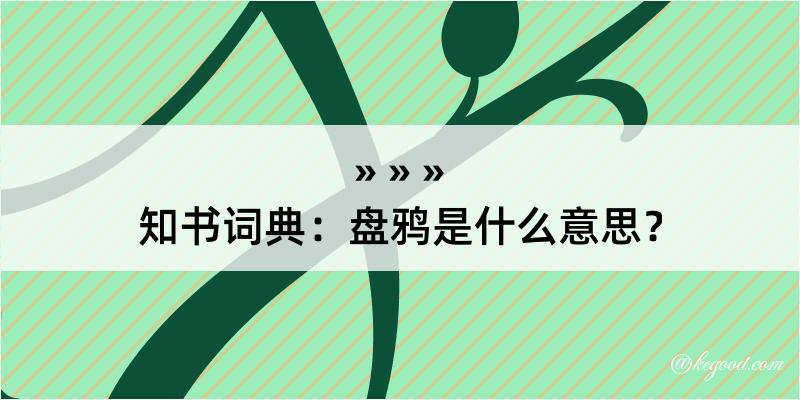 » » »
知书词典：盘鸦是什么意思？

@kegood.com